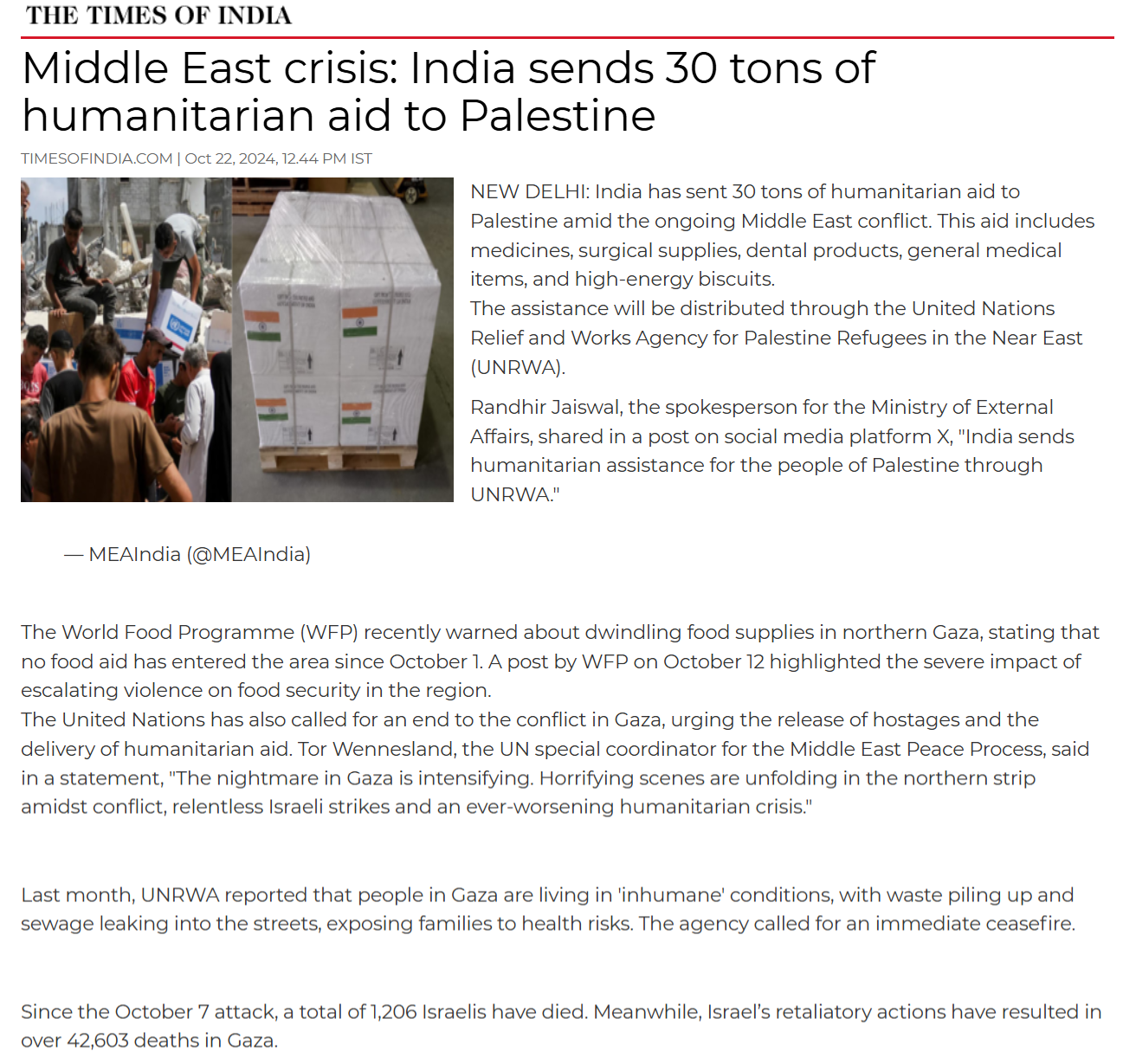 THE TIMES OF INDIA

Middle East crisis: India sends 30 tons of humanitarian aid to Palestine

TIMESOFINDIA.COM | Oct 22, 2024, 12.44 PM IST

NEW DELHI: India has sent 30 tons of humanitarian aid to Palestine amid the ongoing Middle East conflict. This aid includes medicines, surgical supplies, dental products, general medical items, and high-energy biscuits.
The assistance will be distributed through the United Nations Relief and Works Agency for Palestine Refugees in the Near East (UNRWA).

Randhir Jaiswal, the spokesperson for the Ministry of External Affairs, shared in a post on social media platform X, "India sends humanitarian assistance for the people of Palestine through UNRWA."

— MEAIndia (@MEAIndia)

The World Food Programme (WFP) recently warned about dwindling food supplies in northern Gaza, stating that no food aid has entered the area since October 1. A post by WFP on October 12 highlighted the severe impact of escalating violence on food security in the region.
The United Nations has also called for an end to the conflict in Gaza, urging the release of hostages and the delivery of humanitarian aid. Tor Wennesland, the UN special coordinator for the Middle East Peace Process, said in a statement, "The nightmare in Gaza is intensifying. Horrifying scenes are unfolding in the northern strip amidst conflict, relentless Israeli strikes and an ever-worsening humanitarian crisis."

Last month, UNRWA reported that people in Gaza are living in 'inhumane' conditions, with waste piling up and sewage leaking into the streets, exposing families to health risks. The agency called for an immediate ceasefire.

Since the October 7 attack, a total of 1,206 Israelis have died. Meanwhile, Israel's retaliatory actions have resulted in over 42,603 deaths in Gaza.